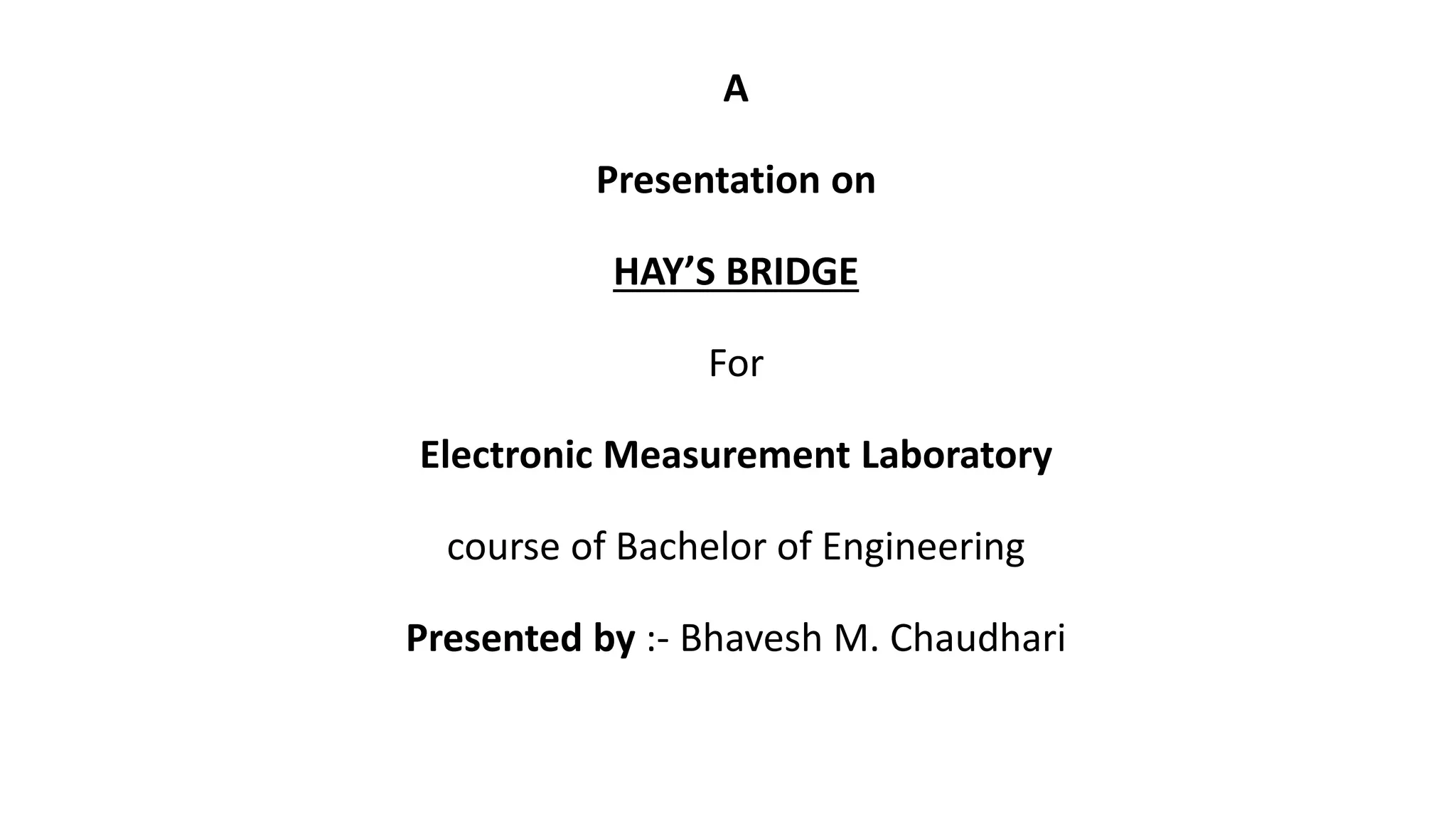 A

Presentation on

HAY’S BRIDGE

For

Electronic Measurement Laboratory

course of Bachelor of Engineering

Presented by :- Bhavesh M. Chaudhari